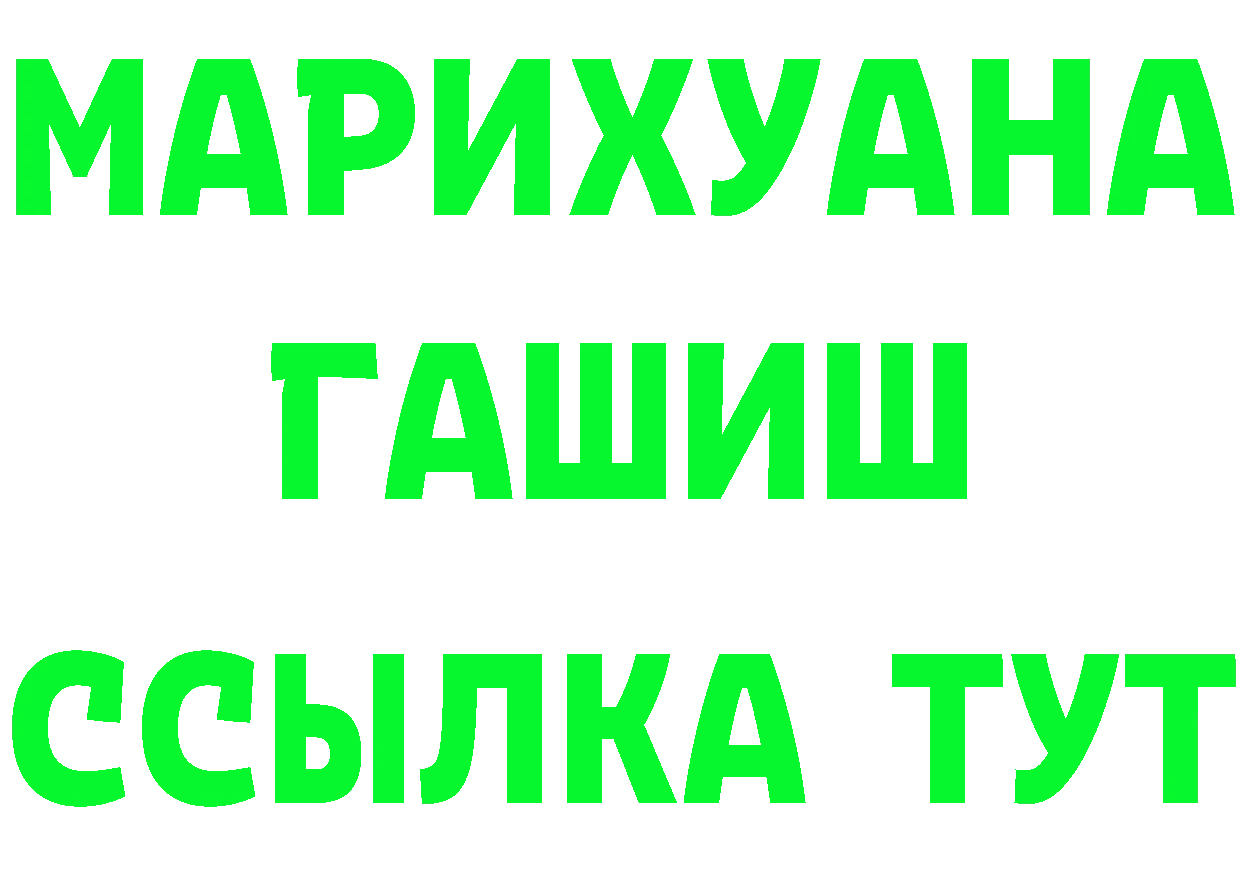 МАРИХУАНА
ГАШИШ
ССЫЛКА ТУТ